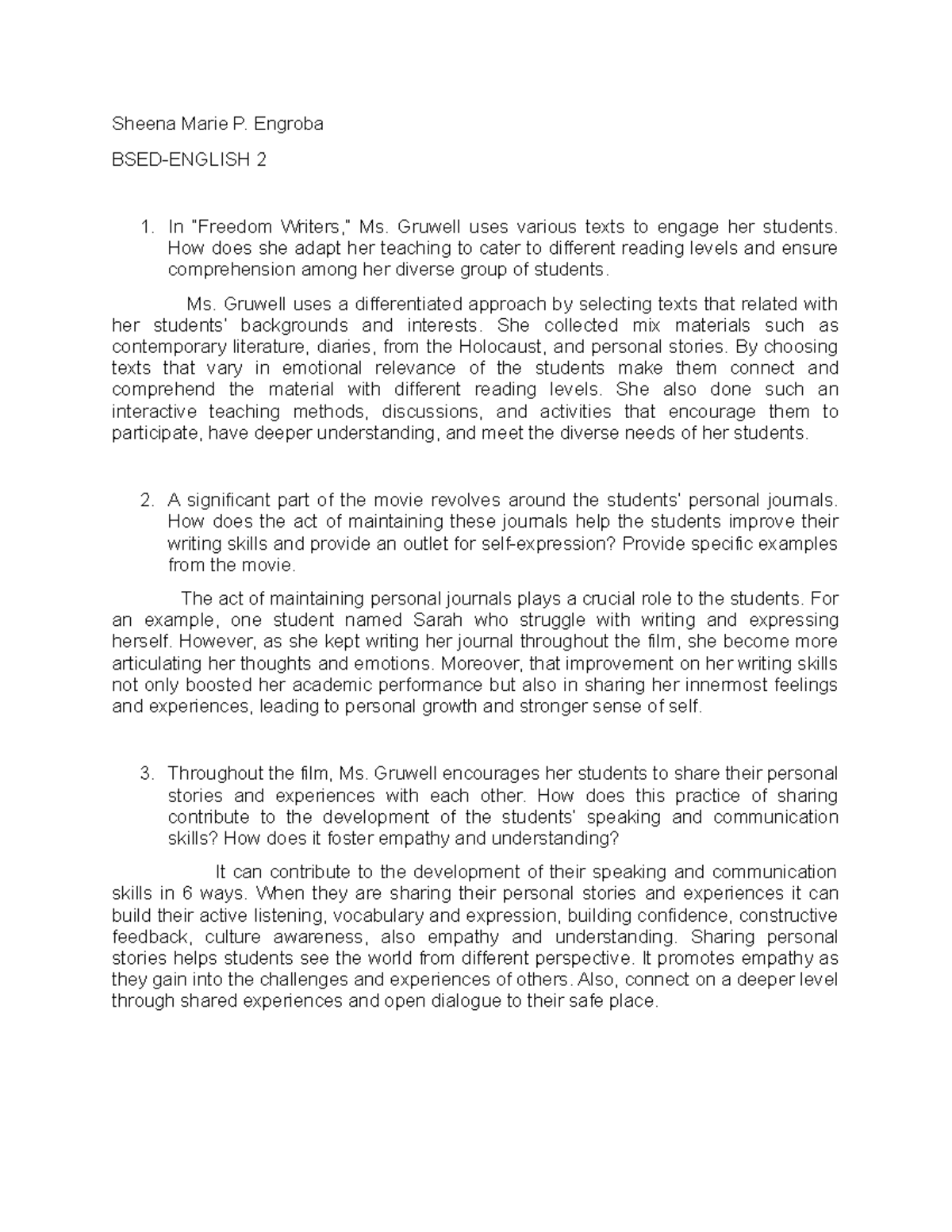 Sheena Marie P. Engroba

BSED-ENGLISH 2

1. In "Freedom Writers," Ms. Gruwell uses various texts to engage her students. How does she adapt her teaching to cater to different reading levels and ensure comprehension among her diverse group of students.

Ms. Gruwell uses a differentiated approach by selecting texts that related with her students' backgrounds and interests. She collected mix materials such as contemporary literature, diaries, from the Holocaust, and personal stories. By choosing texts that vary in emotional relevance of the students make them connect and comprehend the material with different reading levels. She also done such an interactive teaching methods, discussions, and activities that encourage them to participate, have deeper understanding, and meet the diverse needs of her students.

2. A significant part of the movie revolves around the students' personal journals. How does the act of maintaining these journals help the students improve their writing skills and provide an outlet for self-expression? Provide specific examples from the movie.

The act of maintaining personal journals plays a crucial role to the students. For an example, one student named Sarah who struggle with writing and expressing herself. However, as she kept writing her journal throughout the film, she become more articulating her thoughts and emotions. Moreover, that improvement on her writing skills not only boosted her academic performance but also in sharing her innermost feelings and experiences, leading to personal growth and stronger sense of self.

3. Throughout the film, Ms. Gruwell encourages her students to share their personal stories and experiences with each other. How does this practice of sharing contribute to the development of the students' speaking and communication skills? How does it foster empathy and understanding?

It can contribute to the development of their speaking and communication skills in 6 ways. When they are sharing their personal stories and experiences it can build their active listening, vocabulary and expression, building confidence, constructive feedback, culture awareness, also empathy and understanding. Sharing personal stories helps students see the world from different perspective. It promotes empathy as they gain into the challenges and experiences of others. Also, connect on a deeper level through shared experiences and open dialogue to their safe place.